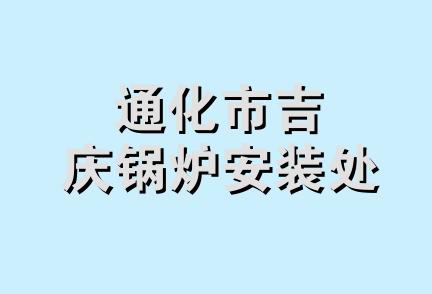 通化市吉
庆锅炉安装处